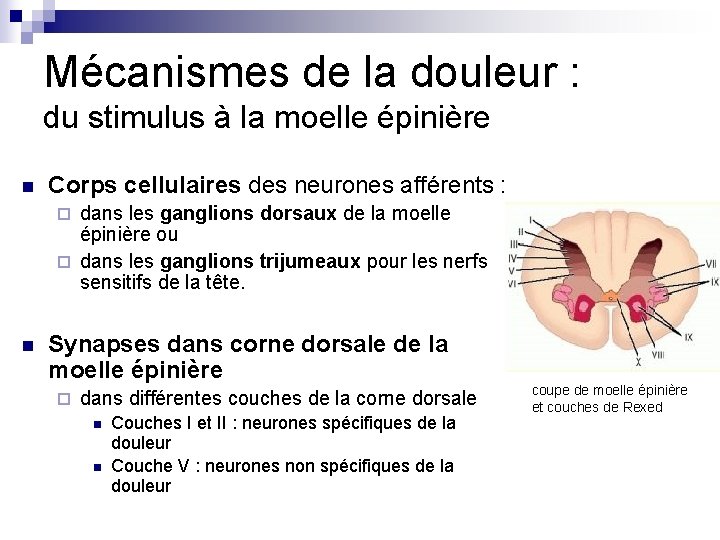 Mécanismes de la douleur :
du stimulus à la moelle épinière

Corps cellulaires des neurones afférents :
dans les ganglions dorsaux de la moelle épinière ou
dans les ganglions trijumeaux pour les nerfs sensitifs de la tête.

Synapses dans corne dorsale de la moelle épinière
dans différentes couches de la corne dorsale
Couches I et II : neurones spécifiques de la douleur
Couche V : neurones non spécifiques de la douleur

I
II
III
IV
V
VI
VII
IX
IX
VIII
X

coupe de moelle épinière et couches de Rexed